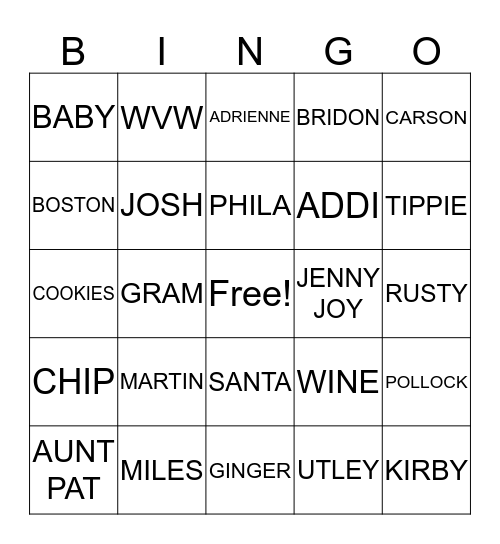 | B | I | N | G | O |
|---|---|---|---|---|
| BABY | WVW | ADRIENNE | BRIDON | CARSON |
| BOSTON | JOSH | PHILA | ADDI | TIPPIE |
| COOKIES | GRAM | Free! | JENNY JOY | RUSTY |
| CHIP | MARTIN | SANTA | WINE | POLLOCK |
| AUNT PAT | MILES | GINGER | UTLEY | KIRBY |